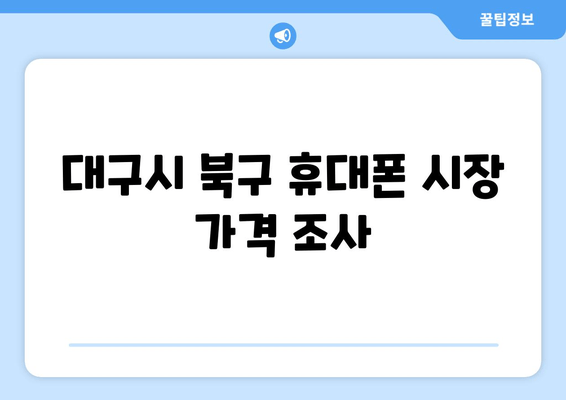 꿀팁정보

대구시 북구 휴대폰 시장 가격 조사